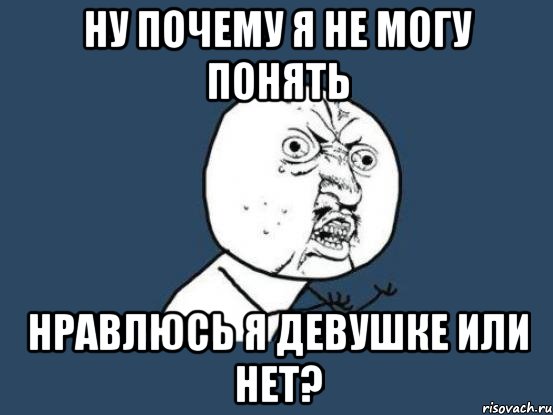 НУ ПОЧЕМУ Я НЕ МОГУ ПОНЯТЬ

НРАВЛЮСЬ Я ДЕВУШКЕ ИЛИ НЕТ?

risovach.ru